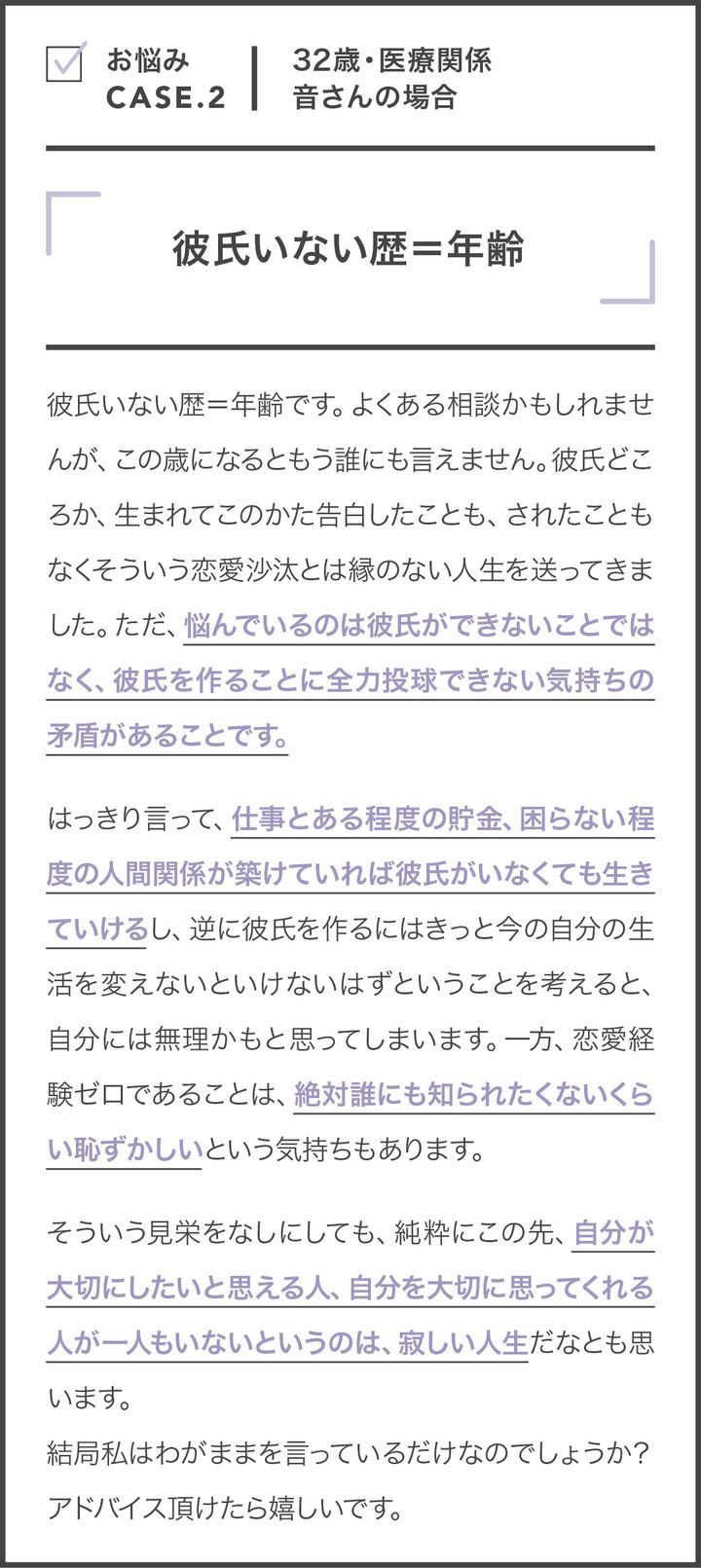 お悩み
CASE.2

32歳・医療関係
音さんの場合

彼氏いない歴＝年齢

彼氏いない歴＝年齢です。よくある相談かもしれませんが、この歳になるともう誰にも言えません。彼氏どころか、生まれてこのかた告白したことも、されたこともなくそういう恋愛沙汰とは縁のない人生を送ってきました。ただ、悩んでいるのは彼氏ができないことではなく、彼氏を作ることに全力投球できない気持ちの矛盾があることです。

はっきり言って、仕事とある程度の貯金、困らない程度の人間関係が築けていれば彼氏がいなくても生きていけるし、逆に彼氏を作るにはきっと今の自分の生活を変えないといけないはずということを考えると、自分には無理かもと思ってしまいます。一方、恋愛経験ゼロであることは、絶対誰にも知られたくないくらい恥ずかしいという気持ちもあります。

そういう見栄をなしにしても、純粋にこの先、自分が大切にしたいと思える人、自分を大切に思ってくれる人が一人もいないというのは、寂しい人生だなとも思います。
結局私はわがままを言っているだけなのでしょうか？
アドバイス頂けたら嬉しいです。